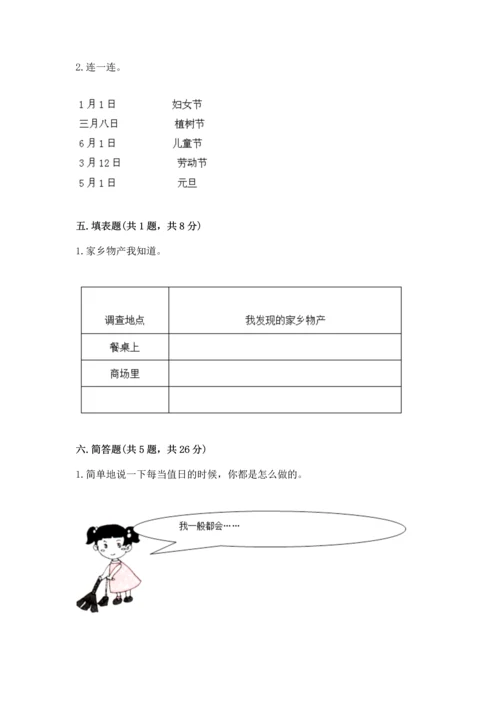 2. 连一连。

1月1日　　妇女节
三月八日　　植树节
6月1日　　儿童节
3月12日　　劳动节
5月1日　　元旦

五. 填表题(共1题，共8分)

1. 家乡物产我知道。

| 调查地点 | 我发现的家乡物产 |
|---|---|
| 餐桌上 | |
| 商场里 | |
| | |

六. 简答题(共5题，共26分)

1. 简单地说一下每当值日的时候，你都是怎么做的。

我一般都会……